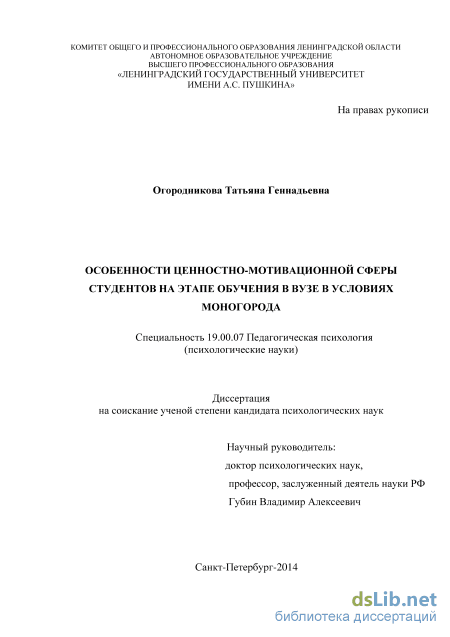 КОМИТЕТ ОБЩЕГО И ПРОФЕССИОНАЛЬНОГО ОБРАЗОВАНИЯ ЛЕНИНГРАДСКОЙ ОБЛАСТИ
АВТОНОМНОЕ ОБРАЗОВАТЕЛЬНОЕ УЧРЕЖДЕНИЕ
ВЫСШЕГО ПРОФЕССИОНАЛЬНОГО ОБРАЗОВАНИЯ
«ЛЕНИНГРАДСКИЙ ГОСУДАРСТВЕННЫЙ УНИВЕРСИТЕТ
ИМЕНИ А.С. ПУШКИНА»

На правах рукописи

Огородникова Татьяна Геннадьевна

ОСОБЕННОСТИ ЦЕННОСТНО-МОТИВАЦИОННОЙ СФЕРЫ СТУДЕНТОВ НА ЭТАПЕ ОБУЧЕНИЯ В ВУЗЕ В УСЛОВИЯХ МОНОГОРОДА

Специальность 19.00.07 Педагогическая психология
(психологические науки)

Диссертация
на соискание ученой степени кандидата психологических наук

Научный руководитель:
доктор психологических наук,
профессор, заслуженный деятель науки РФ
Губин Владимир Алексеевич

Санкт-Петербург-2014

dsLib.net
библиотека диссертаций